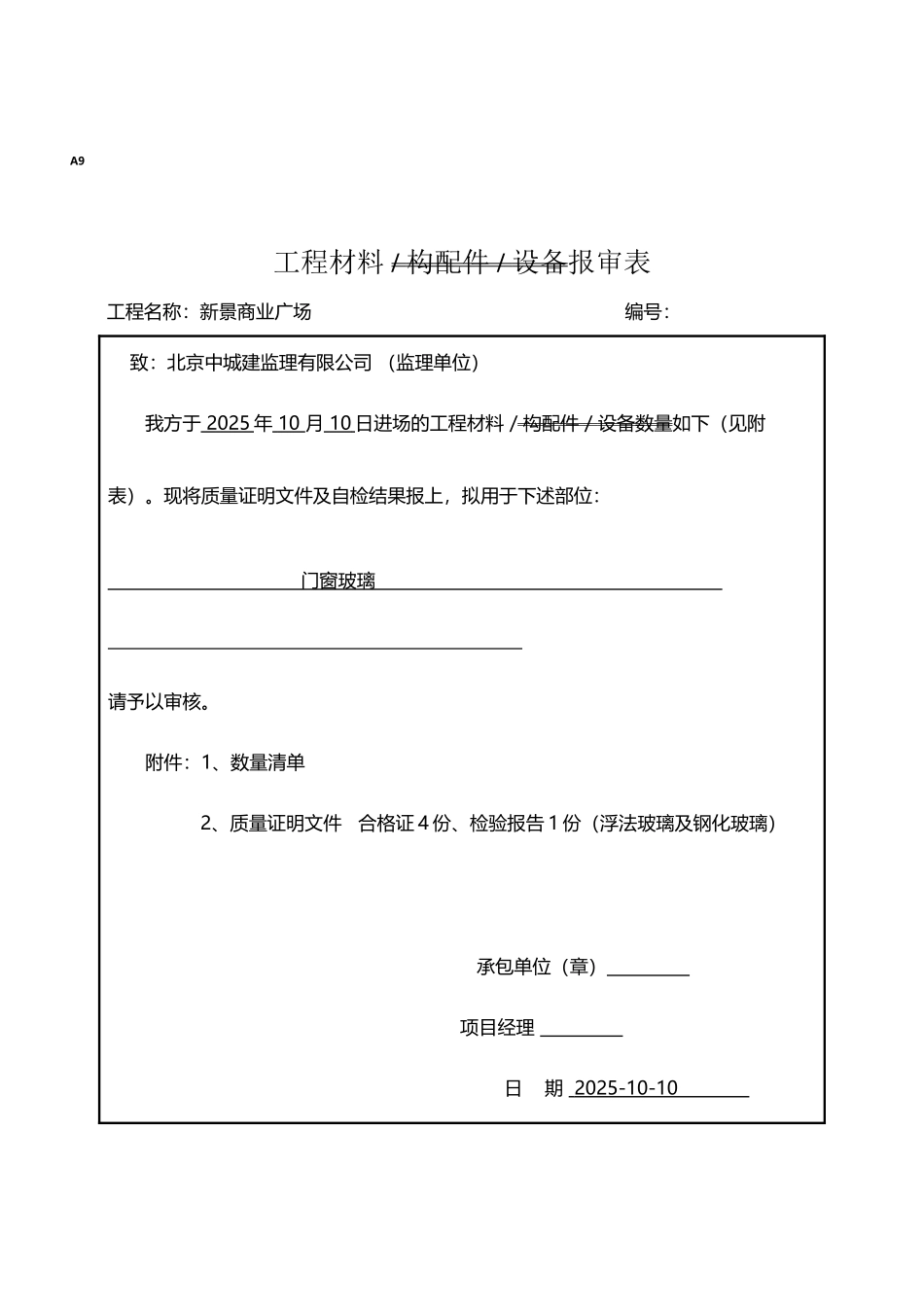 A9

工程材料 / 构配件 / 设备报审表

工程名称：新景商业广场 编号：

致：北京中城建监理有限公司 （监理单位）

我方于 2025 年 10 月 10 日进场的工程材料 / 构配件 / 设备数量如下（见附表）。现将质量证明文件及自检结果报上，拟用于下述部位：

门窗玻璃

请予以审核。

附件：1、数量清单

2、质量证明文件 合格证 4 份、检验报告 1 份（浮法玻璃及钢化玻璃）

承包单位（章）

项目经理

日 期 2025-10-10